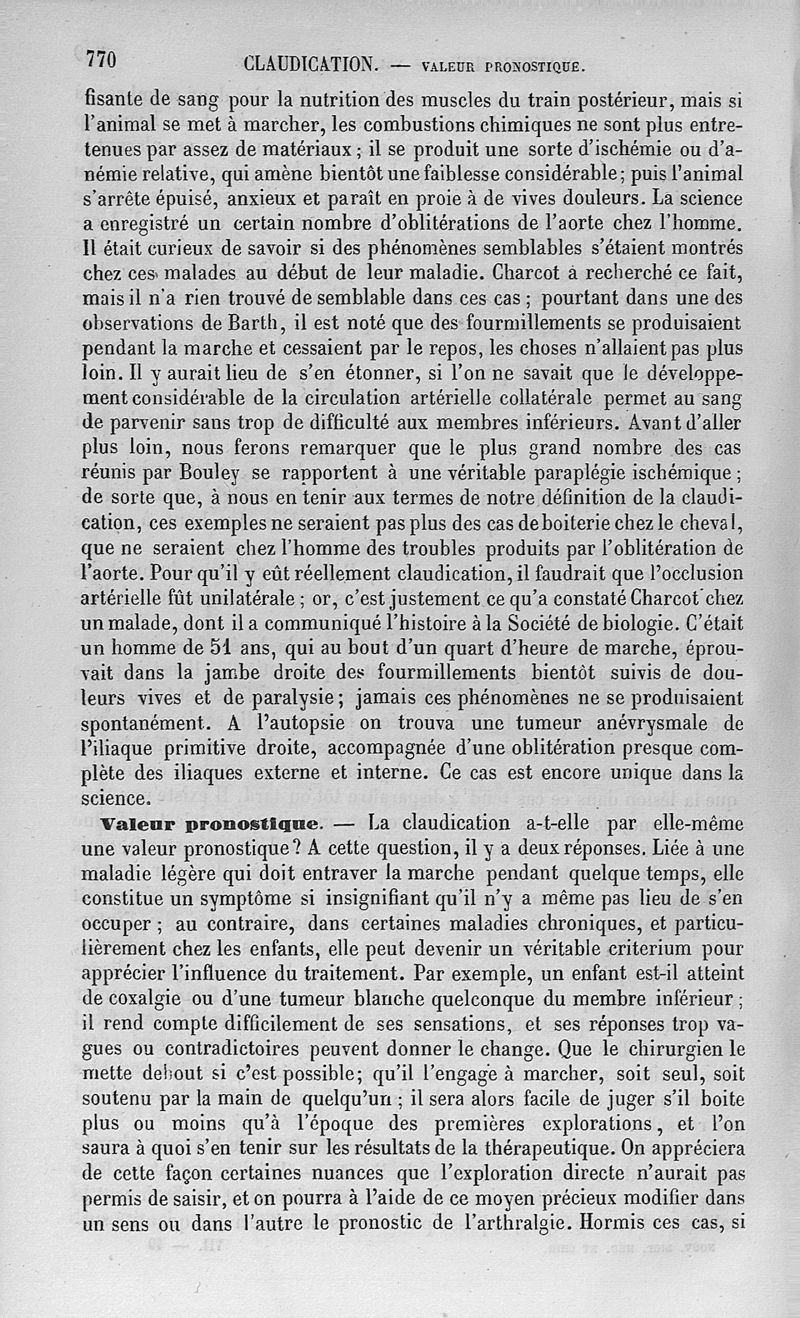 770 CLAUDICATION. — VALEUR PRONOSTIQUE.

fisante de sang pour la nutrition des muscles du train postérieur, mais si l'animal se met à marcher, les combustions chimiques ne sont plus entretenues par assez de matériaux ; il se produit une sorte d'ischémie ou d'anémie relative, qui amène bientôt une faiblesse considérable ; puis l'animal s'arrête épuisé, anxieux et paraît en proie à de vives douleurs. La science a enregistré un certain nombre d'oblitérations de l'aorte chez l'homme. Il était curieux de savoir si des phénomènes semblables s'étaient montrés chez ces malades au début de leur maladie. Charcot a recherché ce fait, mais il n'a rien trouvé de semblable dans ces cas ; pourtant dans une des observations de Barth, il est noté que des fourmillements se produisaient pendant la marche et cessaient par le repos, les choses n'allaient pas plus loin. Il y aurait lieu de s'en étonner, si l'on ne savait que le développement considérable de la circulation artérielle collatérale permet au sang de parvenir sans trop de difficulté aux membres inférieurs. Avant d'aller plus loin, nous ferons remarquer que le plus grand nombre des cas réunis par Bouley se rapportent à une véritable paraplégie ischémique ; de sorte que, à nous en tenir aux termes de notre définition de la claudication, ces exemples ne seraient pas plus des cas de boiterie chez le cheval, que ne seraient chez l'homme des troubles produits par l'oblitération de l'aorte. Pour qu'il y eût réellement claudication, il faudrait que l'occlusion artérielle fût unilatérale ; or, c'est justement ce qu'a constaté Charcot chez un malade, dont il a communiqué l'histoire à la Société de biologie. C'était un homme de 51 ans, qui au bout d'un quart d'heure de marche, éprouvait dans la jambe droite des fourmillements bientôt suivis de douleurs vives et de paralysie ; jamais ces phénomènes ne se produisaient spontanément. A l'autopsie on trouva une tumeur anévrysmale de l'iliaque primitive droite, accompagnée d'une oblitération presque complète des iliaques externe et interne. Ce cas est encore unique dans la science.

Valeur pronostique. — La claudication a-t-elle par elle-même une valeur pronostique ? A cette question, il y a deux réponses. Liée à une maladie légère qui doit entraver la marche pendant quelque temps, elle constitue un symptôme si insignifiant qu'il n'y a même pas lieu de s'en occuper ; au contraire, dans certaines maladies chroniques, et particulièrement chez les enfants, elle peut devenir un véritable criterium pour apprécier l'influence du traitement. Par exemple, un enfant est-il atteint de coxalgie ou d'une tumeur blanche quelconque du membre inférieur ; il rend compte difficilement de ses sensations, et ses réponses trop vagues ou contradictoires peuvent donner le change. Que le chirurgien le mette debout si c'est possible ; qu'il l'engage à marcher, soit seul, soit soutenu par la main de quelqu'un ; il sera alors facile de juger s'il boite plus ou moins qu'à l'époque des premières explorations, et l'on saura à quoi s'en tenir sur les résultats de la thérapeutique. On appréciera de cette façon certaines nuances que l'exploration directe n'aurait pas permis de saisir, et on pourra à l'aide de ce moyen précieux modifier dans un sens ou dans l'autre le pronostic de l'arthralgie. Hormis ces cas, si